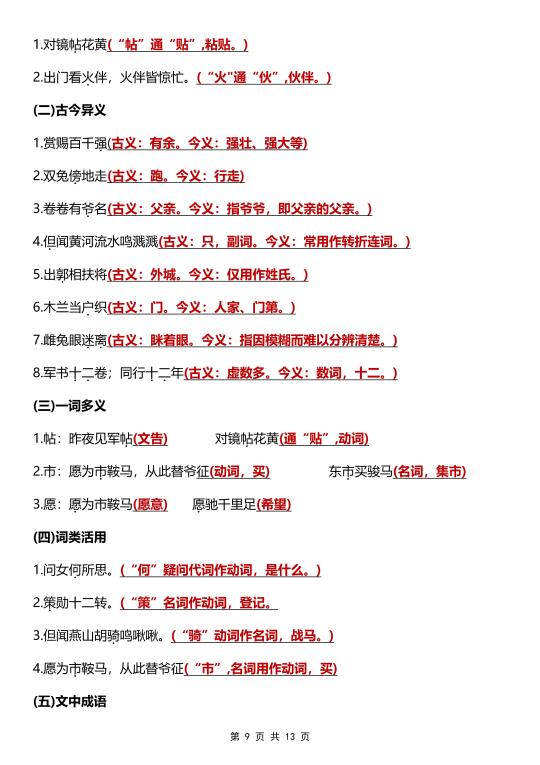 1.对镜帖花黄(“帖”通“贴”，粘贴。)

2.出门看火伴，火伴皆惊忙。(“火”通“伙”，伙伴。)

(二)古今异义

1.赏赐百千强(古义：有余。今义：强壮、强大等)

2.双兔傍地走(古义：跑。今义：行走)

3.卷卷有爷名(古义：父亲。今义：指爷爷，即父亲的父亲。)

4.但闻黄河流水鸣溅溅(古义：只，副词。今义：常用作转折连词。)

5.出郭相扶将(古义：外城。今义：仅用作姓氏。)

6.木兰当户织(古义：门。今义：人家、门第。)

7.雌兔眼迷离(古义：眯着眼。今义：指因模糊而难以分辨清楚。)

8.军书十二卷；同行十二年(古义：虚数多。今义：数词，十二。)

(三)一词多义

1.帖：昨夜见军帖(文告)　　对镜帖花黄(通“贴”，动词)

2.市：愿为市鞍马，从此替爷征(动词，买)　　东市买骏马(名词，集市)

3.愿：愿为市鞍马(愿意)　　愿驰千里足(希望)

(四)词类活用

1.问女何所思。(“何”疑问代词作动词，是什么。)

2.策勋十二转。(“策”名词作动词，登记。

3.但闻燕山胡骑鸣啾啾。(“骑”动词作名词，战马。)

4.愿为市鞍马，从此替爷征(“市”，名词用作动词，买)

(五)文中成语

第 9 页 共 13 页